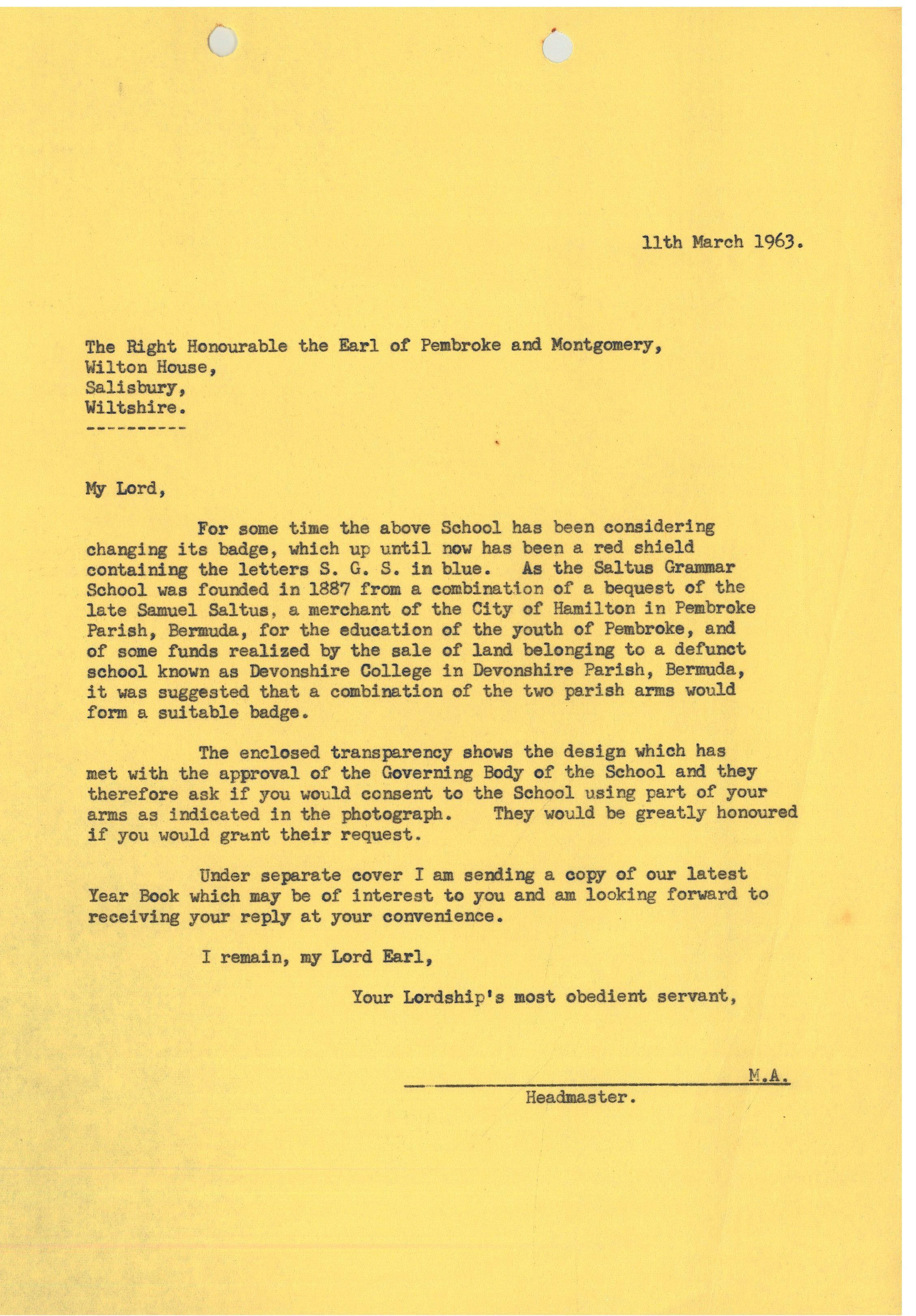 11th March 1963.

The Right Honourable the Earl of Pembroke and Montgomery,
Wilton House,
Salisbury,
Wiltshire.
----------

My Lord,

For some time the above School has been considering changing its badge, which up until now has been a red shield containing the letters S. G. S. in blue. As the Saltus Grammar School was founded in 1887 from a combination of a bequest of the late Samuel Saltus, a merchant of the City of Hamilton in Pembroke Parish, Bermuda, for the education of the youth of Pembroke, and of some funds realized by the sale of land belonging to a defunct school known as Devonshire College in Devonshire Parish, Bermuda, it was suggested that a combination of the two parish arms would form a suitable badge.

The enclosed transparency shows the design which has met with the approval of the Governing Body of the School and they therefore ask if you would consent to the School using part of your arms as indicated in the photograph. They would be greatly honoured if you would grant their request.

Under separate cover I am sending a copy of our latest Year Book which may be of interest to you and am looking forward to receiving your reply at your convenience.

I remain, my Lord Earl,

Your Lordship's most obedient servant,

M.A.
Headmaster.